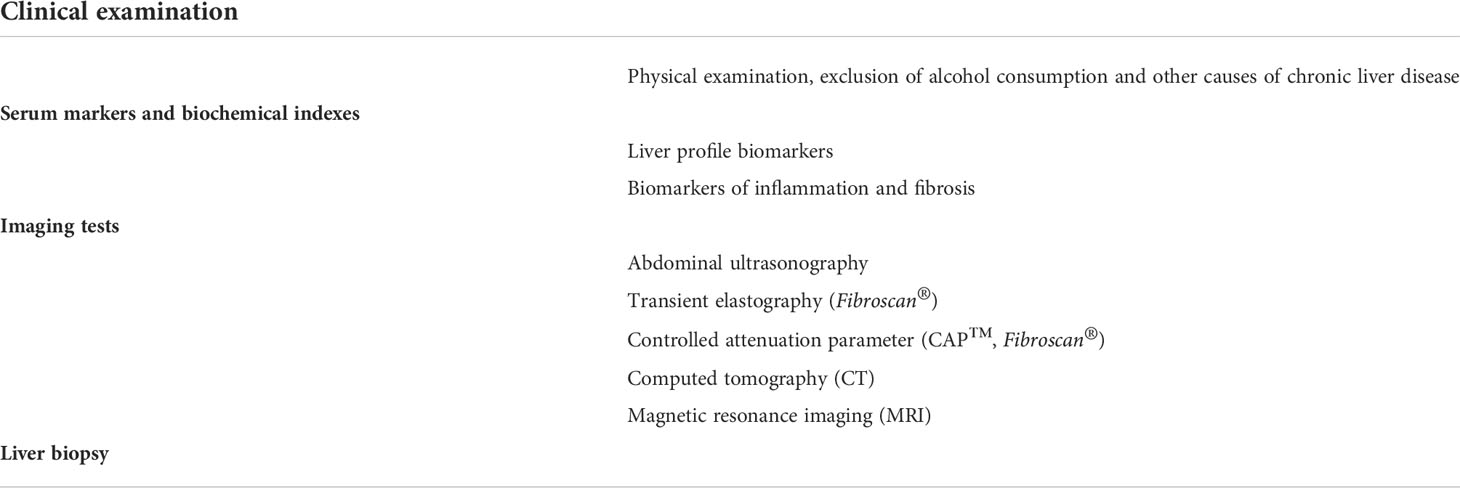 | Clinical examination | |
|---|---|
| | Physical examination, exclusion of alcohol consumption and other causes of chronic liver disease |
| **Serum markers and biochemical indexes** | |
| | Liver profile biomarkers |
| | Biomarkers of inflammation and fibrosis |
| **Imaging tests** | |
| | Abdominal ultrasonography |
| | Transient elastography (*Fibroscan*®) |
| | Controlled attenuation parameter (CAP™, *Fibroscan*®) |
| | Computed tomography (CT) |
| | Magnetic resonance imaging (MRI) |
| **Liver biopsy** | |